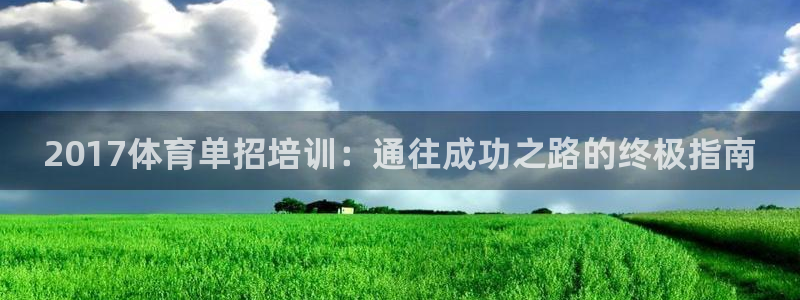 2017体育单招培训：通往成功之路的终极指南